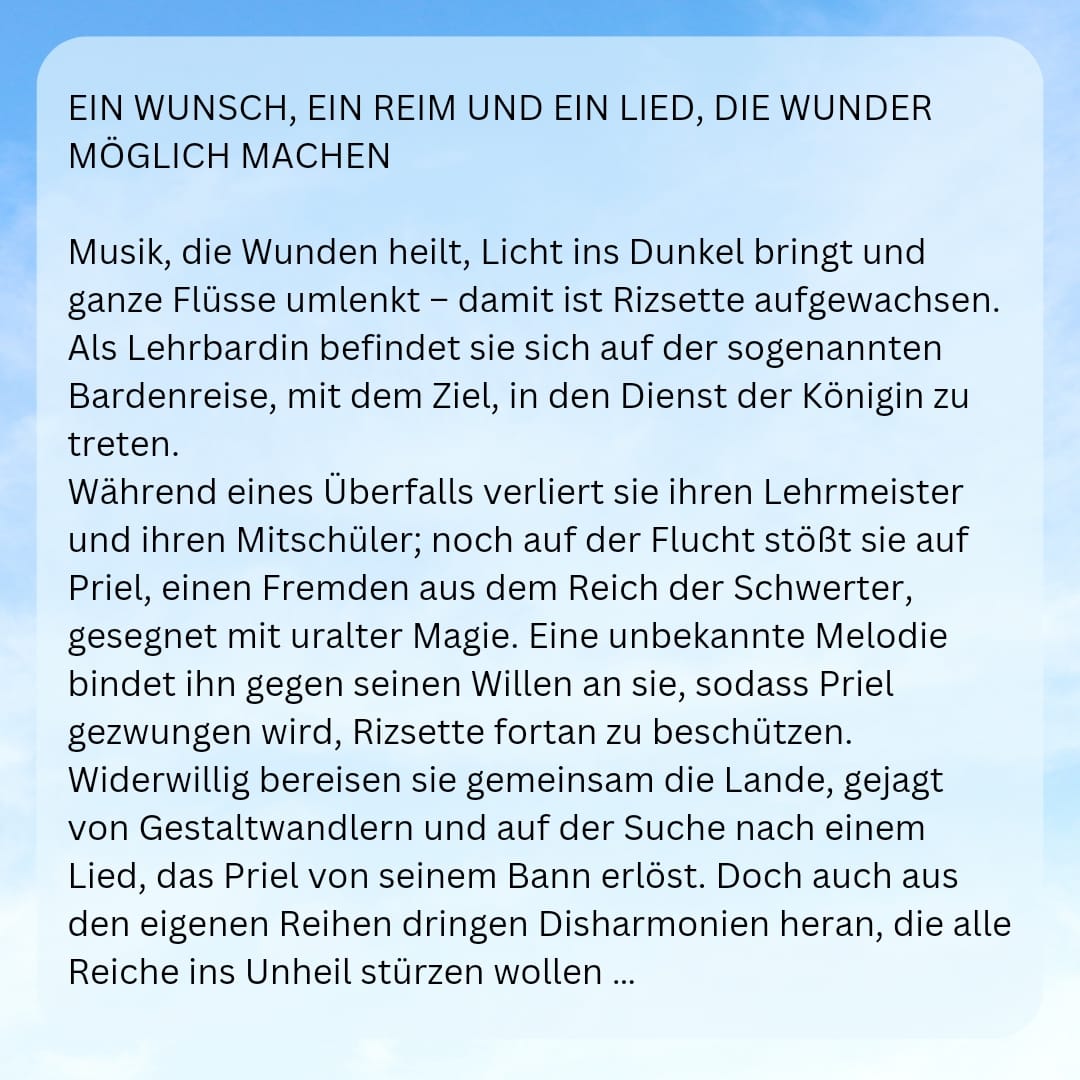 EIN WUNSCH, EIN REIM UND EIN LIED, DIE WUNDER MÖGLICH MACHEN

Musik, die Wunden heilt, Licht ins Dunkel bringt und ganze Flüsse umlenkt – damit ist Rizsette aufgewachsen. Als Lehrbardin befindet sie sich auf der sogenannten Bardenreise, mit dem Ziel, in den Dienst der Königin zu treten.
Während eines Überfalls verliert sie ihren Lehrmeister und ihren Mitschüler; noch auf der Flucht stößt sie auf Priel, einen Fremden aus dem Reich der Schwerter, gesegnet mit uralter Magie. Eine unbekannte Melodie bindet ihn gegen seinen Willen an sie, sodass Priel gezwungen wird, Rizsette fortan zu beschützen. Widerwillig bereisen sie gemeinsam die Lande, gejagt von Gestaltwandlern und auf der Suche nach einem Lied, das Priel von seinem Bann erlöst. Doch auch aus den eigenen Reihen dringen Disharmonien heran, die alle Reiche ins Unheil stürzen wollen ...